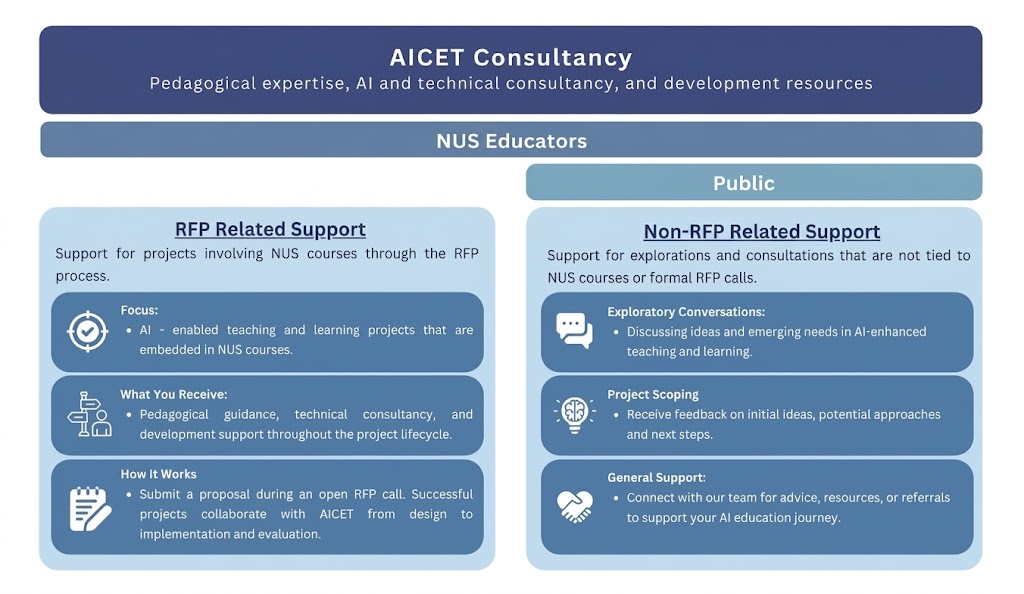 AICET Consultancy
Pedagogical expertise, AI and technical consultancy, and development resources

NUS Educators

Public

RFP Related Support
Support for projects involving NUS courses through the RFP process.

Focus:
• AI - enabled teaching and learning projects that are embedded in NUS courses.

What You Receive:
• Pedagogical guidance, technical consultancy, and development support throughout the project lifecycle.

How It Works
• Submit a proposal during an open RFP call. Successful projects collaborate with AICET from design to implementation and evaluation.

Non-RFP Related Support
Support for explorations and consultations that are not tied to NUS courses or formal RFP calls.

Exploratory Conversations:
• Discussing ideas and emerging needs in AI-enhanced teaching and learning.

Project Scoping
• Receive feedback on initial ideas, potential approaches and next steps.

General Support:
• Connect with our team for advice, resources, or referrals to support your AI education journey.